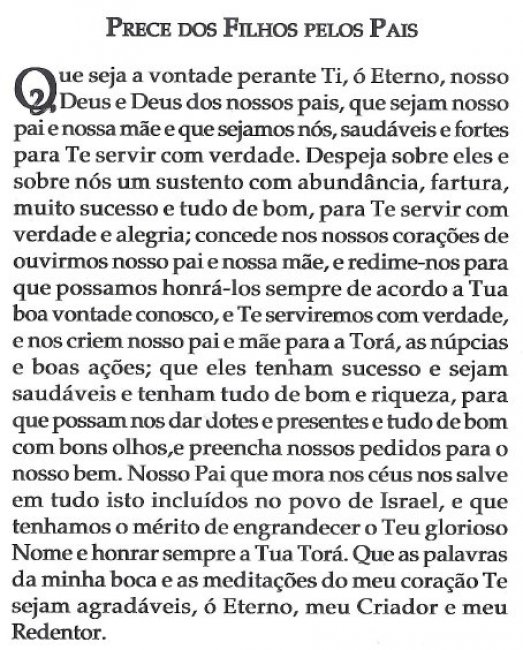 PRECE DOS FILHOS PELOS PAIS

Que seja a vontade perante Ti, ó Eterno, nosso Deus e Deus dos nossos pais, que sejam nosso pai e nossa mãe e que sejamos nós, saudáveis e fortes para Te servir com verdade. Despeja sobre eles e sobre nós um sustento com abundância, fartura, muito sucesso e tudo de bom, para Te servir com verdade e alegria; concede nos nossos corações de ouvirmos nosso pai e nossa mãe, e redime-nos para que possamos honrá-los sempre de acordo a Tua boa vontade conosco, e Te serviremos com verdade, e nos criem nosso pai e mãe para a Torá, as núpcias e boas ações; que eles tenham sucesso e sejam saudáveis e tenham tudo de bom e riqueza, para que possam nos dar dotes e presentes e tudo de bom com bons olhos,e preencha nossos pedidos para o nosso bem. Nosso Pai que mora nos céus nos salve em tudo isto incluídos no povo de Israel, e que tenhamos o mérito de engrandecer o Teu glorioso Nome e honrar sempre a Tua Torá. Que as palavras da minha boca e as meditações do meu coração Te sejam agradáveis, ó Eterno, meu Criador e meu Redentor.